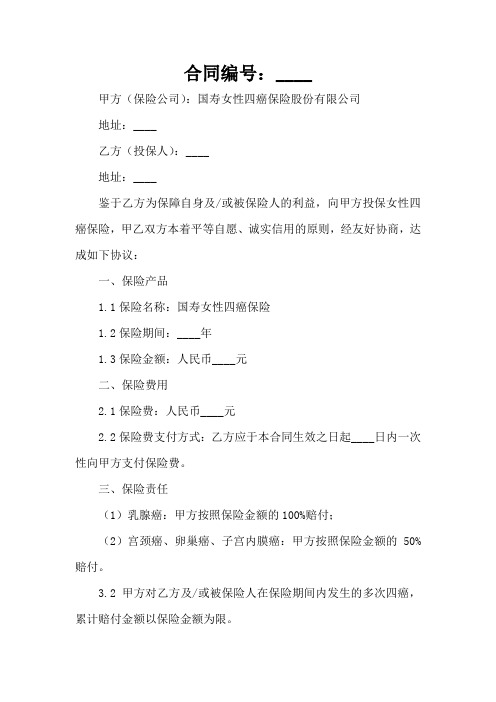 合同编号：____

甲方（保险公司）：国寿女性四癌保险股份有限公司

地址：____

乙方（投保人）：____

地址：____

鉴于乙方为保障自身及/或被保险人的利益，向甲方投保女性四癌保险，甲乙双方本着平等自愿、诚实信用的原则，经友好协商，达成如下协议：

一、保险产品

1.1 保险名称：国寿女性四癌保险

1.2 保险期间：____年

1.3 保险金额：人民币____元

二、保险费用

2.1 保险费：人民币____元

2.2 保险费支付方式：乙方应于本合同生效之日起____日内一次性向甲方支付保险费。

三、保险责任

（1）乳腺癌：甲方按照保险金额的 100%赔付；

（2）宫颈癌、卵巢癌、子宫内膜癌：甲方按照保险金额的 50%赔付。

3.2 甲方对乙方及/或被保险人在保险期间内发生的多次四癌，累计赔付金额以保险金额为限。